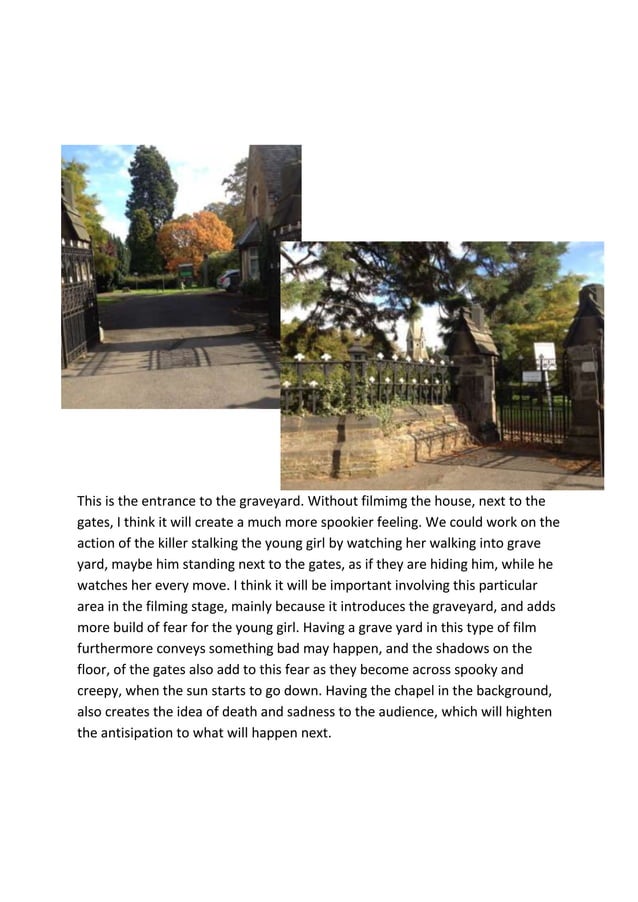 This is the entrance to the graveyard. Without filmimg the house, next to the gates, I think it will create a much more spookier feeling. We could work on the action of the killer stalking the young girl by watching her walking into grave yard, maybe him standing next to the gates, as if they are hiding him, while he watches her every move. I think it will be important involving this particular area in the filming stage, mainly because it introduces the graveyard, and adds more build of fear for the young girl. Having a grave yard in this type of film furthermore conveys something bad may happen, and the shadows on the floor, of the gates also add to this fear as they become across spooky and creepy, when the sun starts to go down. Having the chapel in the background, also creates the idea of death and sadness to the audience, which will highten the antisipation to what will happen next.